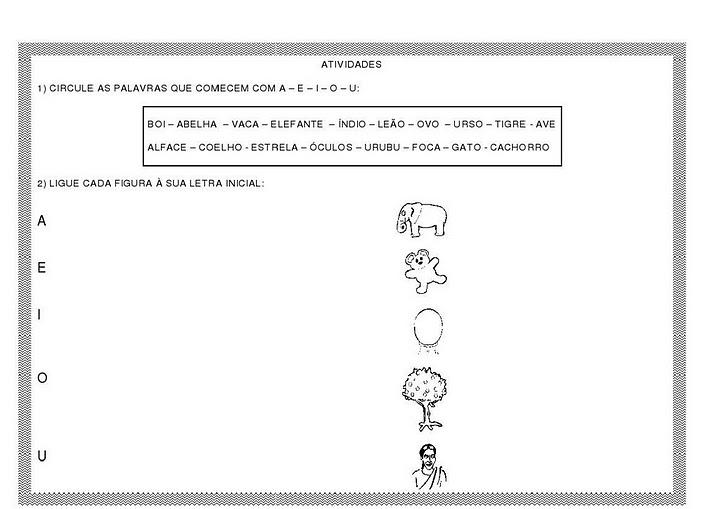 ATIVIDADES

1) CIRCULE AS PALAVRAS QUE COMECEM COM A – E – I – O – U:

BOI – ABELHA – VACA – ELEFANTE – ÍNDIO – LEÃO – OVO – URSO – TIGRE - AVE
ALFACE – COELHO - ESTRELA – ÓCULOS – URUBU – FOCA – GATO - CACHORRO

2) LIGUE CADA FIGURA À SUA LETRA INICIAL:

A

E

I

O

U